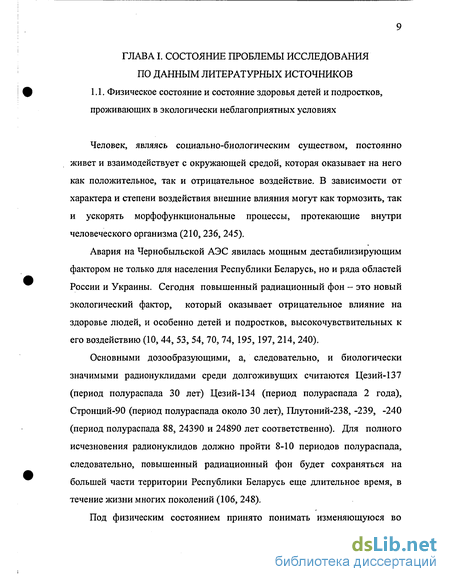 9

ГЛАВА I. СОСТОЯНИЕ ПРОБЛЕМЫ ИССЛЕДОВАНИЯ ПО ДАННЫМ ЛИТЕРАТУРНЫХ ИСТОЧНИКОВ

1.1. Физическое состояние и состояние здоровья детей и подростков, проживающих в экологически неблагоприятных условиях

Человек, являясь социально-биологическим существом, постоянно живет и взаимодействует с окружающей средой, которая оказывает на него как положительное, так и отрицательное воздействие. В зависимости от характера и степени воздействия внешние влияния могут как тормозить, так и ускорять морфофункциональные процессы, протекающие внутри человеческого организма (210, 236, 245).

Авария на Чернобыльской АЭС явилась мощным дестабилизирующим фактором не только для населения Республики Беларусь, но и ряда областей России и Украины. Сегодня повышенный радиационный фон – это новый экологический фактор, который оказывает отрицательное влияние на здоровье людей, и особенно детей и подростков, высокочувствительных к его воздействию (10, 44, 53, 54, 70, 74, 195, 197, 214, 240).

Основными дозообразующими, а, следовательно, и биологически значимыми радионуклидами среди долгоживущих считаются Цезий-137 (период полураспада 30 лет) Цезий-134 (период полураспада 2 года), Стронций-90 (период полураспада около 30 лет), Плутоний-238, -239, -240 (период полураспада 88, 24390 и 24890 лет соответственно). Для полного исчезновения радионуклидов должно пройти 8-10 периодов полураспада, следовательно, повышенный радиационный фон будет сохраняться на большей части территории Республики Беларусь еще длительное время, в течение жизни многих поколений (106, 248).

Под физическим состоянием принято понимать изменяющуюся во

dsLib.net
библиотека диссертаций